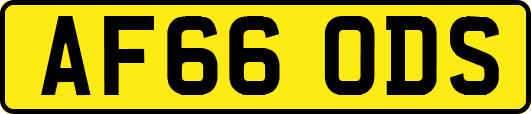 AF66 ODS